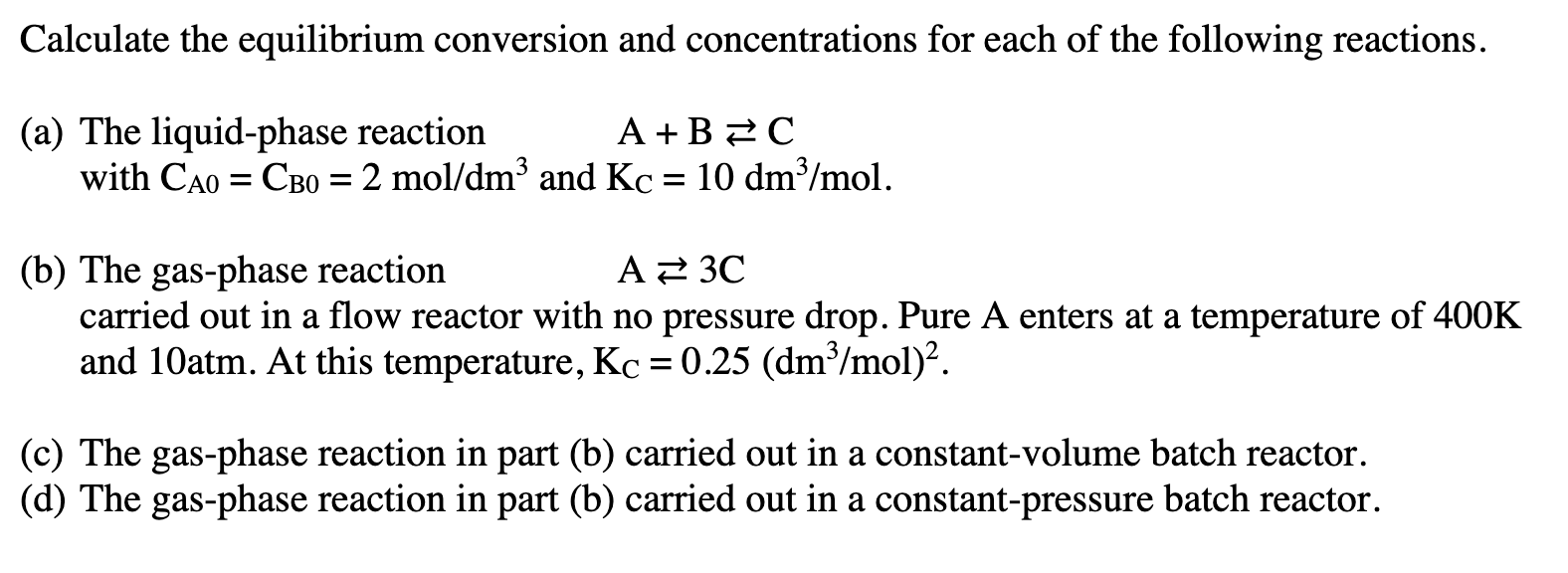 Calculate the equilibrium conversion and concentrations for each of the following reactions.

(a) The liquid-phase reaction $A + B \rightleftarrows C$
with $C_{A0} = C_{B0} = 2$ mol/dm$^3$ and $K_C = 10$ dm$^3$/mol.

(b) The gas-phase reaction $A \rightleftarrows 3C$
carried out in a flow reactor with no pressure drop. Pure A enters at a temperature of 400K and 10atm. At this temperature, $K_C = 0.25$ (dm$^3$/mol)$^2$.

(c) The gas-phase reaction in part (b) carried out in a constant-volume batch reactor.
(d) The gas-phase reaction in part (b) carried out in a constant-pressure batch reactor.